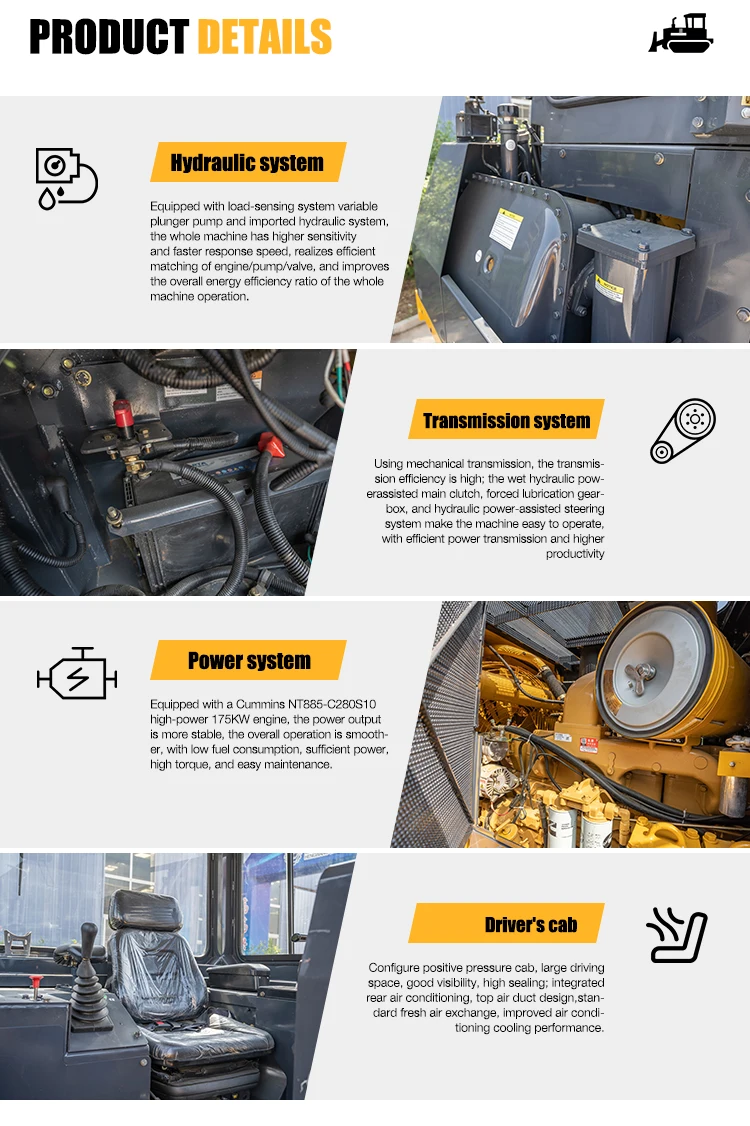 PRODUCT DETAILS

Hydraulic system

Equipped with load-sensing system variable plunger pump and imported hydraulic system, the whole machine has higher sensitivity and faster response speed, realizes efficient matching of engine/pump/valve, and improves the overall energy efficiency ratio of the whole machine operation.

Transmission system

Using mechanical transmission, the transmission efficiency is high; the wet hydraulic powerassisted main clutch, forced lubrication gearbox, and hydraulic power-assisted steering system make the machine easy to operate, with efficient power transmission and higher productivity

Power system

Equipped with a Cummins NT885-C280S10 high-power 175KW engine, the power output is more stable, the overall operation is smoother, with low fuel consumption, sufficient power, high torque, and easy maintenance.

Driver's cab

Configure positive pressure cab, large driving space, good visibility, high sealing; integrated rear air conditioning, top air duct design,standard fresh air exchange, improved air conditioning cooling performance.